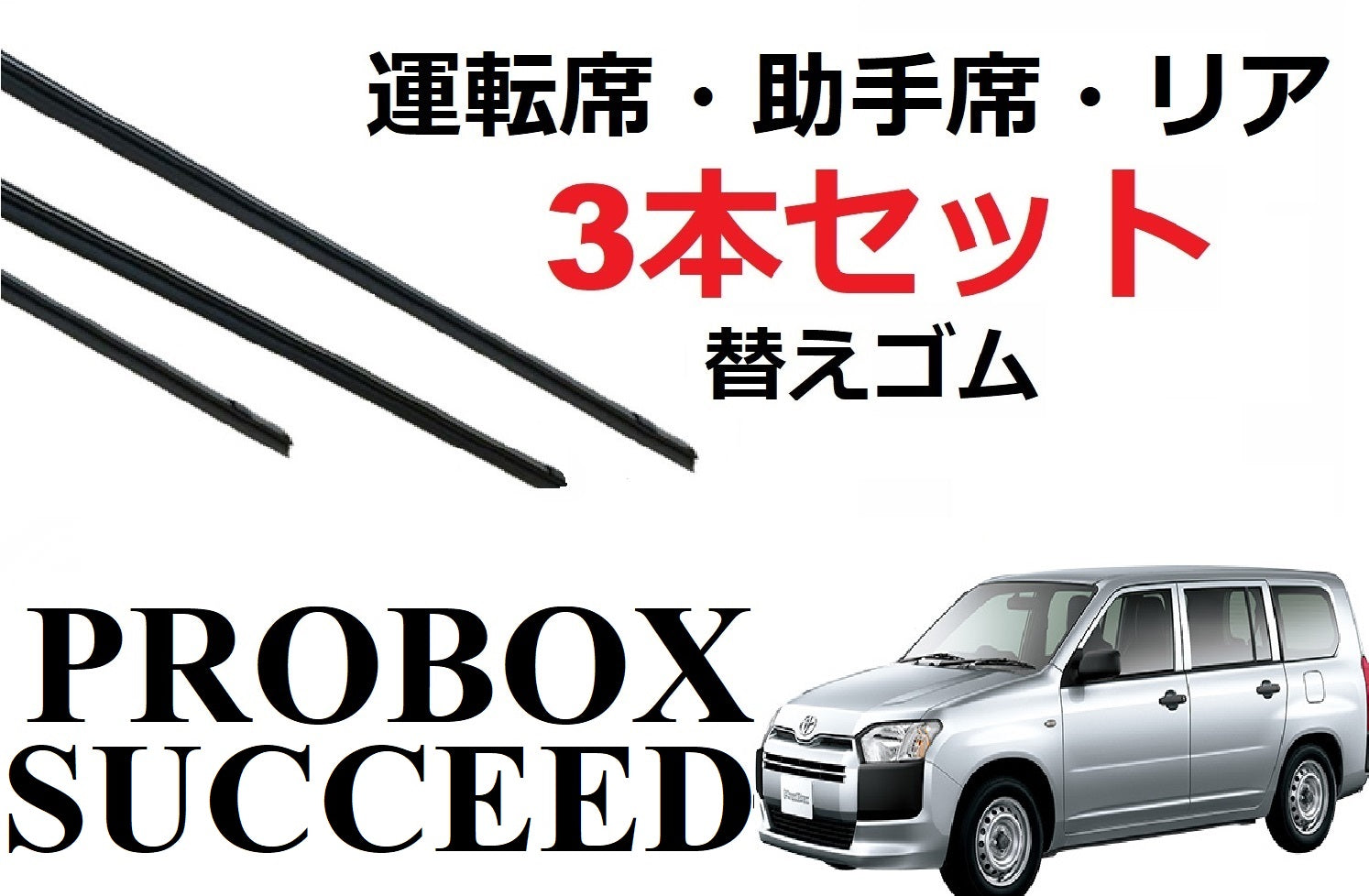 運転席・助手席・リア
3本セット
替えゴム

PROBOX
SUCCEED